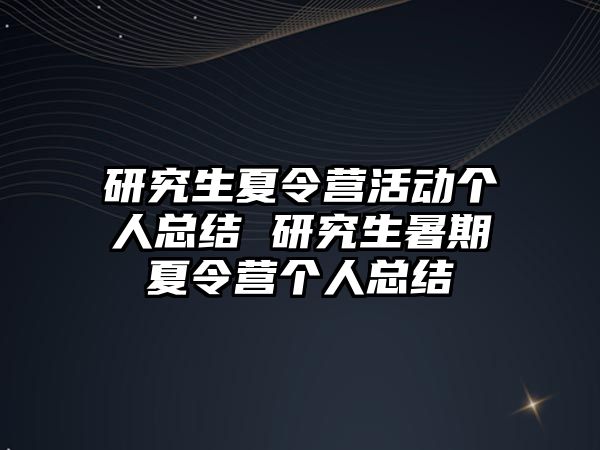 研究生夏令营活动个人总结 研究生暑期夏令营个人总结